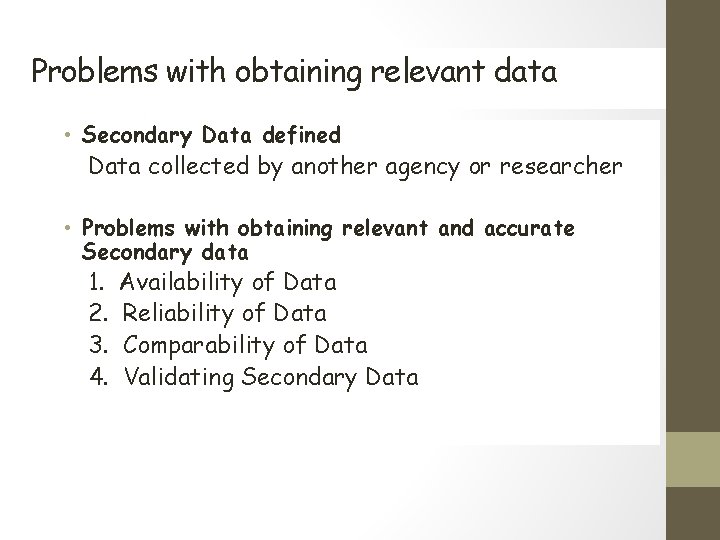 Problems with obtaining relevant data

• Secondary Data defined
Data collected by another agency or researcher

• Problems with obtaining relevant and accurate Secondary data
1. Availability of Data
2. Reliability of Data
3. Comparability of Data
4. Validating Secondary Data